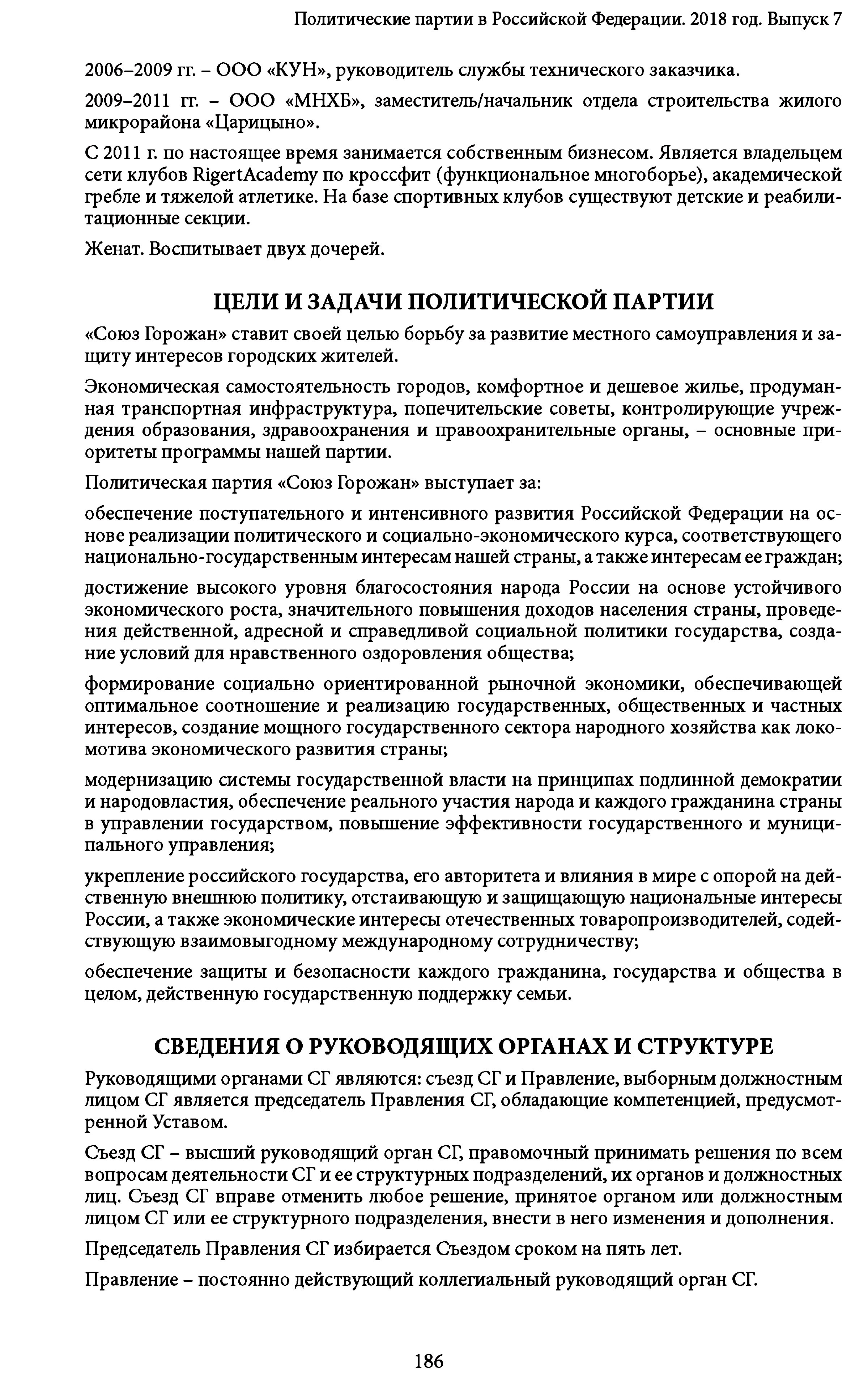 Политические партии в Российской Федерации. 2018 год. Выпуск 7

2006–2009 гг. – ООО «КУН», руководитель службы технического заказчика.

2009–2011 гг. – ООО «МНХБ», заместитель/начальник отдела строительства жилого микрорайона «Царицыно».

С 2011 г. по настоящее время занимается собственным бизнесом. Является владельцем сети клубов RigertAcademy по кроссфит (функциональное многоборье), академической гребле и тяжелой атлетике. На базе спортивных клубов существуют детские и реабилитационные секции.

Женат. Воспитывает двух дочерей.

ЦЕЛИ И ЗАДАЧИ ПОЛИТИЧЕСКОЙ ПАРТИИ

«Союз Горожан» ставит своей целью борьбу за развитие местного самоуправления и защиту интересов городских жителей.

Экономическая самостоятельность городов, комфортное и дешевое жилье, продуманная транспортная инфраструктура, попечительские советы, контролирующие учреждения образования, здравоохранения и правоохранительные органы, – основные приоритеты программы нашей партии.

Политическая партия «Союз Горожан» выступает за:

обеспечение поступательного и интенсивного развития Российской Федерации на основе реализации политического и социально-экономического курса, соответствующего национально-государственным интересам нашей страны, а также интересам ее граждан;

достижение высокого уровня благосостояния народа России на основе устойчивого экономического роста, значительного повышения доходов населения страны, проведения действенной, адресной и справедливой социальной политики государства, создание условий для нравственного оздоровления общества;

формирование социально ориентированной рыночной экономики, обеспечивающей оптимальное соотношение и реализацию государственных, общественных и частных интересов, создание мощного государственного сектора народного хозяйства как локомотива экономического развития страны;

модернизацию системы государственной власти на принципах подлинной демократии и народовластия, обеспечение реального участия народа и каждого гражданина страны в управлении государством, повышение эффективности государственного и муниципального управления;

укрепление российского государства, его авторитета и влияния в мире с опорой на действенную внешнюю политику, отстаивающую и защищающую национальные интересы России, а также экономические интересы отечественных товаропроизводителей, содействующую взаимовыгодному международному сотрудничеству;

обеспечение защиты и безопасности каждого гражданина, государства и общества в целом, действенную государственную поддержку семьи.

СВЕДЕНИЯ О РУКОВОДЯЩИХ ОРГАНАХ И СТРУКТУРЕ

Руководящими органами СГ являются: съезд СГ и Правление, выборным должностным лицом СГ является председатель Правления СГ, обладающие компетенцией, предусмотренной Уставом.

Съезд СГ – высший руководящий орган СГ, правомочный принимать решения по всем вопросам деятельности СГ и ее структурных подразделений, их органов и должностных лиц. Съезд СГ вправе отменить любое решение, принятое органом или должностным лицом СГ или ее структурного подразделения, внести в него изменения и дополнения.

Председатель Правления СГ избирается Съездом сроком на пять лет.

Правление – постоянно действующий коллегиальный руководящий орган СГ.

186